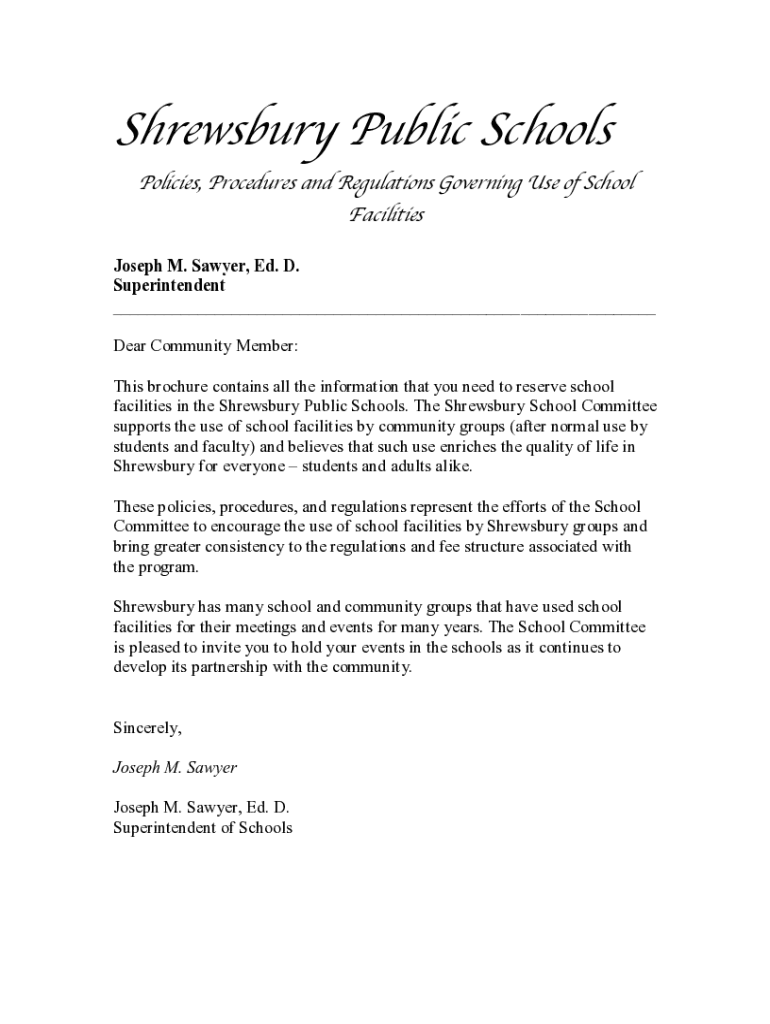 Shrewsbury Public Schools

Policies, Procedures and Regulations Governing Use of School Facilities

Joseph M. Sawyer, Ed. D.
Superintendent

Dear Community Member:

This brochure contains all the information that you need to reserve school facilities in the Shrewsbury Public Schools. The Shrewsbury School Committee supports the use of school facilities by community groups (after normal use by students and faculty) and believes that such use enriches the quality of life in Shrewsbury for everyone – students and adults alike.

These policies, procedures, and regulations represent the efforts of the School Committee to encourage the use of school facilities by Shrewsbury groups and bring greater consistency to the regulations and fee structure associated with the program.

Shrewsbury has many school and community groups that have used school facilities for their meetings and events for many years. The School Committee is pleased to invite you to hold your events in the schools as it continues to develop its partnership with the community.

Sincerely,

Joseph M. Sawyer

Joseph M. Sawyer, Ed. D.
Superintendent of Schools